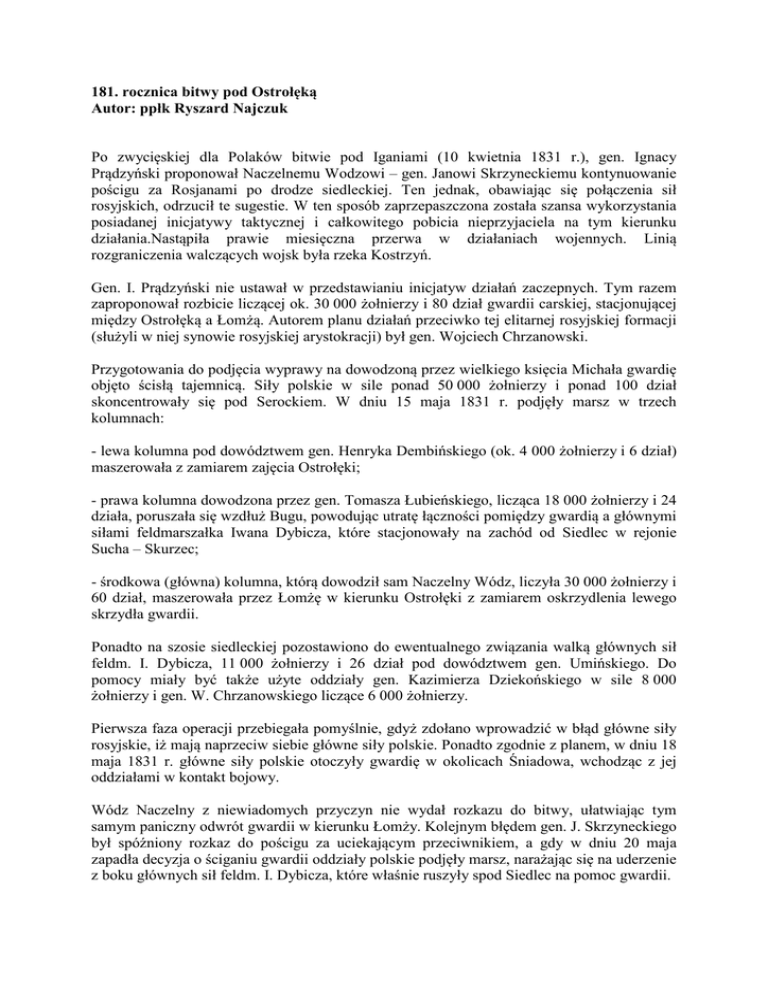 181. rocznica bitwy pod Ostrołęką
Autor: ppłk Ryszard Najczuk

Po zwycięskiej dla Polaków bitwie pod Iganiami (10 kwietnia 1831 r.), gen. Ignacy Prądzyński proponował Naczelnemu Wodzowi – gen. Janowi Skrzyneckiemu kontynuowanie pościgu za Rosjanami po drodze siedleckiej. Ten jednak, obawiając się połączenia sił rosyjskich, odrzucił te sugestie. W ten sposób zaprzepaszczona została szansa wykorzystania posiadanej inicjatywy taktycznej i całkowitego pobicia nieprzyjaciela na tym kierunku działania.Nastąpiła prawie miesięczna przerwa w działaniach wojennych. Linią rozgraniczenia walczących wojsk była rzeka Kostrzyń.

Gen. I. Prądzyński nie ustawał w przedstawianiu inicjatyw działań zaczepnych. Tym razem zaproponował rozbicie liczącej ok. 30 000 żołnierzy i 80 dział gwardii carskiej, stacjonującej między Ostrołęką a Łomżą. Autorem planu działań przeciwko tej elitarnej rosyjskiej formacji (służyli w niej synowie rosyjskiej arystokracji) był gen. Wojciech Chrzanowski.

Przygotowania do podjęcia wyprawy na dowodzoną przez wielkiego księcia Michała gwardię objęto ścisłą tajemnicą. Siły polskie w sile ponad 50 000 żołnierzy i ponad 100 dział skoncentrowały się pod Serockiem. W dniu 15 maja 1831 r. podjęły marsz w trzech kolumnach:

- lewa kolumna pod dowództwem gen. Henryka Dembińskiego (ok. 4 000 żołnierzy i 6 dział) maszerowała z zamiarem zajęcia Ostrołęki;

- prawa kolumna dowodzona przez gen. Tomasza Łubieńskiego, licząca 18 000 żołnierzy i 24 działa, poruszała się wzdłuż Bugu, powodując utratę łączności pomiędzy gwardią a głównymi siłami feldmarszałka Iwana Dybicza, które stacjonowały na zachód od Siedlec w rejonie Sucha – Skurzec;

- środkowa (główna) kolumna, którą dowodził sam Naczelny Wódz, liczyła 30 000 żołnierzy i 60 dział, maszerowała przez Łomżę w kierunku Ostrołęki z zamiarem oskrzydlenia lewego skrzydła gwardii.

Ponadto na szosie siedleckiej pozostawiono do ewentualnego związania walką głównych sił feldm. I. Dybicza, 11 000 żołnierzy i 26 dział pod dowództwem gen. Umińskiego. Do pomocy miały być także użyte oddziały gen. Kazimierza Dziekońskiego w sile 8 000 żołnierzy i gen. W. Chrzanowskiego liczące 6 000 żołnierzy.

Pierwsza faza operacji przebiegała pomyślnie, gdyż zdołano wprowadzić w błąd główne siły rosyjskie, iż mają naprzeciw siebie główne siły polskie. Ponadto zgodnie z planem, w dniu 18 maja 1831 r. główne siły polskie otoczyły gwardię w okolicach Śniadowa, wchodząc z jej oddziałami w kontakt bojowy.

Wódz Naczelny z niewiadomych przyczyn nie wydał rozkazu do bitwy, ułatwiając tym samym paniczny odwrót gwardii w kierunku Łomży. Kolejnym błędem gen. J. Skrzyneckiego był spóźniony rozkaz do pościgu za uciekającym przeciwnikiem, a gdy w dniu 20 maja zapadła decyzja o ściganiu gwardii oddziały polskie podjęły marsz, narażając się na uderzenie z boku głównych sił feldm. I. Dybicza, które właśnie ruszyły spod Siedlec na pomoc gwardii.